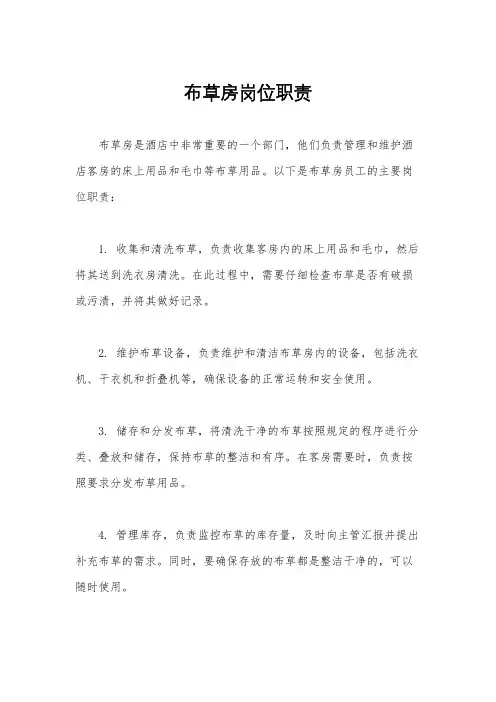 布草房岗位职责

布草房是酒店中非常重要的一个部门，他们负责管理和维护酒店客房的床上用品和毛巾等布草用品。以下是布草房员工的主要岗位职责：

1. 收集和清洗布草，负责收集客房内的床上用品和毛巾，然后将其送到洗衣房清洗。在此过程中，需要仔细检查布草是否有破损或污渍，并将其做好记录。

2. 维护布草设备，负责维护和清洁布草房内的设备，包括洗衣机、干衣机和折叠机等，确保设备的正常运转和安全使用。

3. 储存和分发布草，将清洗干净的布草按照规定的程序进行分类、叠放和储存，保持布草的整洁和有序。在客房需要时，负责按照要求分发布草用品。

4. 管理库存，负责监控布草的库存量，及时向主管汇报并提出补充布草的需求。同时，要确保存放的布草都是整洁干净的，可以随时使用。